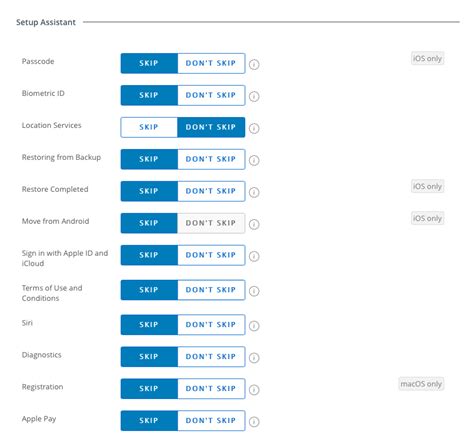 Setup Assistant

Passcode SKIP DON'T SKIP iOS only

Biometric ID SKIP DON'T SKIP

Location Services SKIP DON'T SKIP

Restoring from Backup SKIP DON'T SKIP

Restore Completed SKIP DON'T SKIP iOS only

Move from Android SKIP DON'T SKIP iOS only

Sign in with Apple ID and iCloud SKIP DON'T SKIP

Terms of Use and Conditions SKIP DON'T SKIP

Siri SKIP DON'T SKIP

Diagnostics SKIP DON'T SKIP

Registration SKIP DON'T SKIP macOS only

Apple Pay SKIP DON'T SKIP